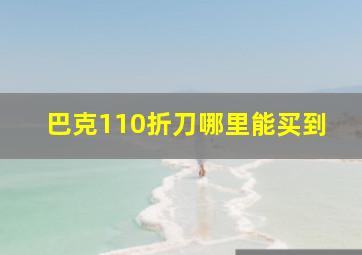 巴克110折刀哪里能买到